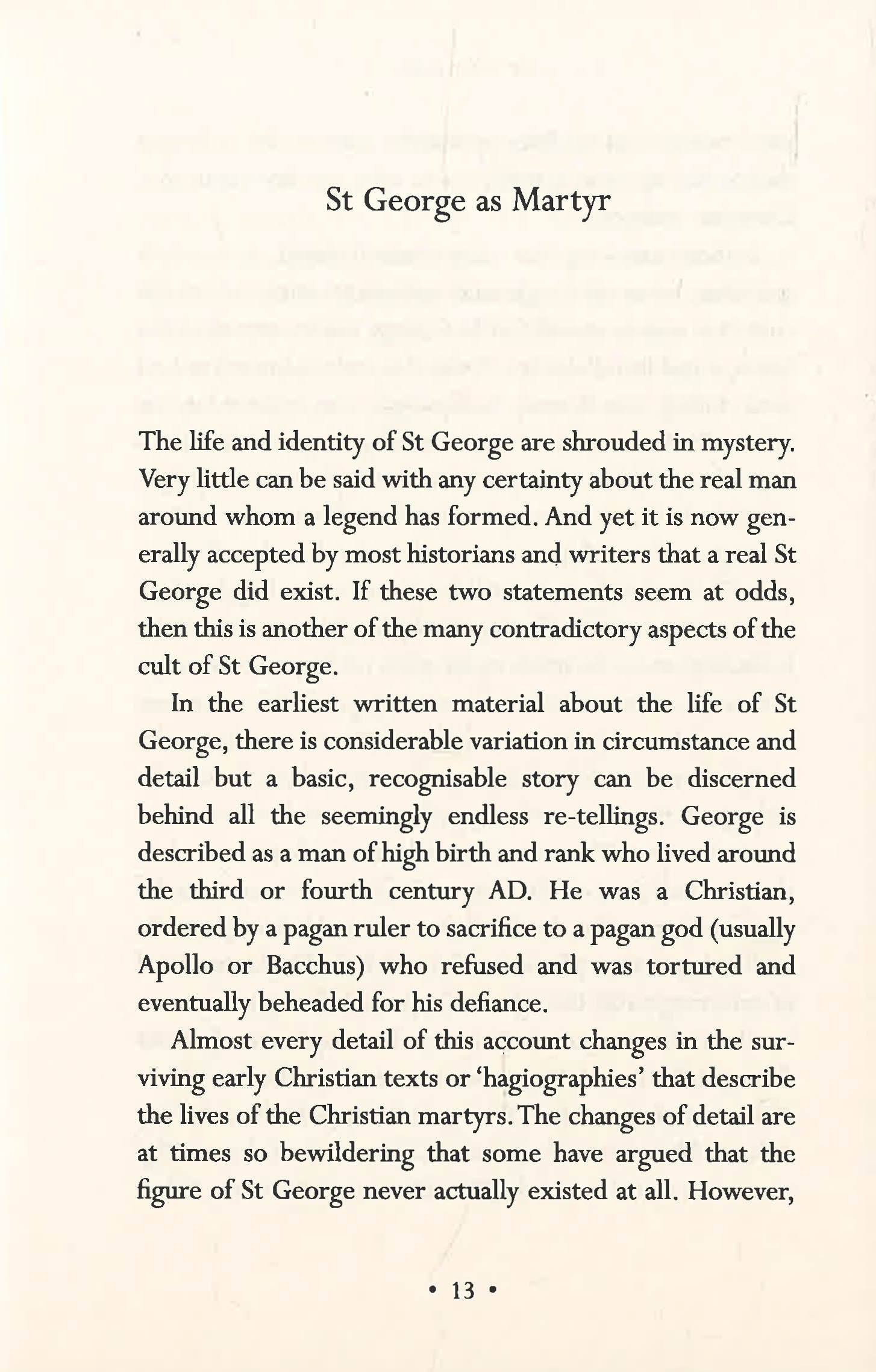 St George as Martyr

The life and identity of St George are shrouded in mystery. Very little can be said with any certainty about the real man around whom a legend has formed. And yet it is now generally accepted by most historians and writers that a real St George did exist. If these two statements seem at odds, then this is another of the many contradictory aspects of the cult of St George.

In the earliest written material about the life of St George, there is considerable variation in circumstance and detail but a basic, recognisable story can be discerned behind all the seemingly endless re-tellings. George is described as a man of high birth and rank who lived around the third or fourth century AD. He was a Christian, ordered by a pagan ruler to sacrifice to a pagan god (usually Apollo or Bacchus) who refused and was tortured and eventually beheaded for his defiance.

Almost every detail of this account changes in the surviving early Christian texts or 'hagiographies' that describe the lives of the Christian martyrs. The changes of detail are at times so bewildering that some have argued that the figure of St George never actually existed at all. However,

• 13 •